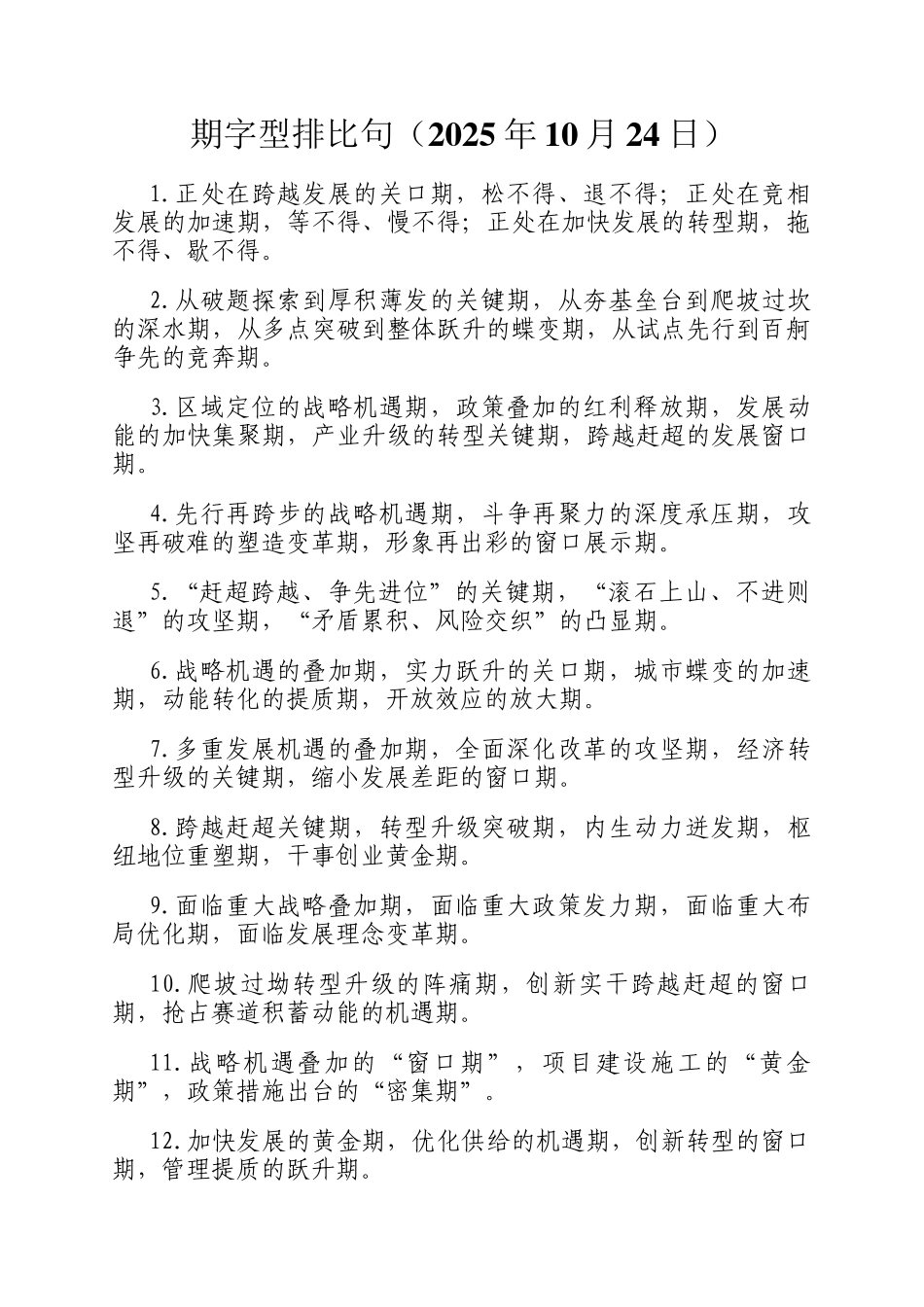 期字型排比句（2025年10月24日）

1.正处在跨越发展的关口期，松不得、退不得；正处在竞相发展的加速期，等不得、慢不得；正处在加快发展的转型期，拖不得、歇不得。

2.从破题探索到厚积薄发的关键期，从夯基垒台到爬坡过坎的深水期，从多点突破到整体跃升的蝶变期，从试点先行到百舸争先的竞奔期。

3.区域定位的战略机遇期，政策叠加的红利释放期，发展动能的加快集聚期，产业升级的转型关键期，跨越赶超的发展窗口期。

4.先行再跨步的战略机遇期，斗争再聚力的深度承压期，攻坚再破难的塑造变革期，形象再出彩的窗口展示期。

5.“赶超跨越、争先进位”的关键期，“滚石上山、不进则退”的攻坚期，“矛盾累积、风险交织”的凸显期。

6.战略机遇的叠加期，实力跃升的关口期，城市蝶变的加速期，动能转化的提质期，开放效应的放大期。

7.多重发展机遇的叠加期，全面深化改革的攻坚期，经济转型升级的关键期，缩小发展差距的窗口期。

8.跨越赶超关键期，转型升级突破期，内生动力迸发期，枢纽地位重塑期，干事创业黄金期。

9.面临重大战略叠加期，面临重大政策发力期，面临重大布局优化期，面临发展理念变革期。

10.爬坡过坳转型升级的阵痛期，创新实干跨越赶超的窗口期，抢占赛道积蓄动能的机遇期。

11.战略机遇叠加的“窗口期”，项目建设施工的“黄金期”，政策措施出台的“密集期”。

12.加快发展的黄金期，优化供给的机遇期，创新转型的窗口期，管理提质的跃升期。